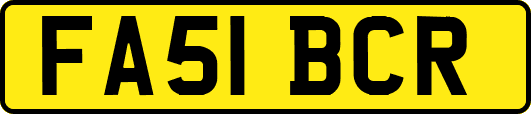 FA51 BCR